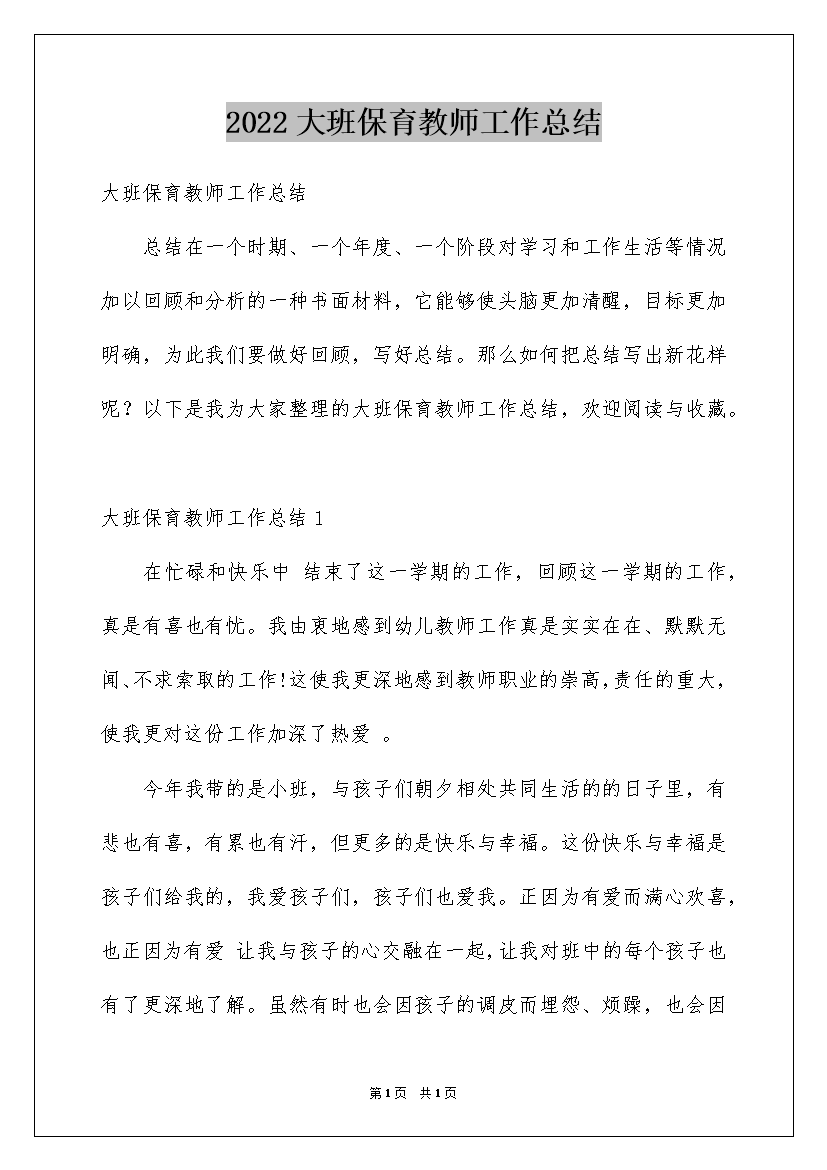 2022 大班保育教师工作总结

大班保育教师工作总结

总结在一个时期、一个年度、一个阶段对学习和工作生活等情况加以回顾和分析的一种书面材料，它能够使头脑更加清醒，目标更加明确，为此我们要做好回顾，写好总结。那么如何把总结写出新花样呢？以下是我为大家整理的大班保育教师工作总结，欢迎阅读与收藏。

大班保育教师工作总结 1

在忙碌和快乐中 结束了这一学期的工作，回顾这一学期的工作，真是有喜也有忧。我由衷地感到幼儿教师工作真是实实在在、默默无闻、不求索取的工作!这使我更深地感到教师职业的崇高,责任的重大,使我更对这份工作加深了热爱 。

今年我带的是小班，与孩子们朝夕相处共同生活的的日子里，有悲也有喜，有累也有汗，但更多的是快乐与幸福。这份快乐与幸福是孩子们给我的，我爱孩子们，孩子们也爱我。正因为有爱而满心欢喜，也正因为有爱 让我与孩子的心交融在一起,让我对班中的每个孩子也有了更深地了解。虽然有时也会因孩子的调皮而埋怨、烦躁，也会因

第1页 共1页